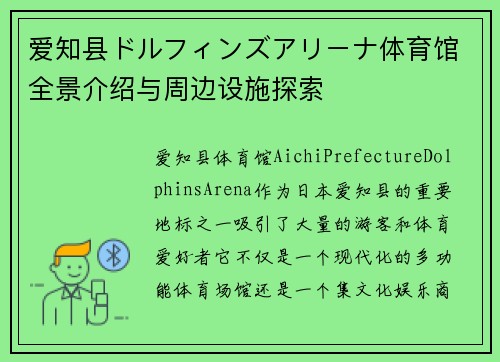 爱知县ドルフィンズアリーナ体育馆全景介绍与周边设施探索

爱知县体育馆AichiPrefectureDolphinsArena作为日本爱知县的重要地标之一吸引了大量的游客和体育爱好者它不仅是一个现代化的多功能体育场馆还是一个集文化娱乐商